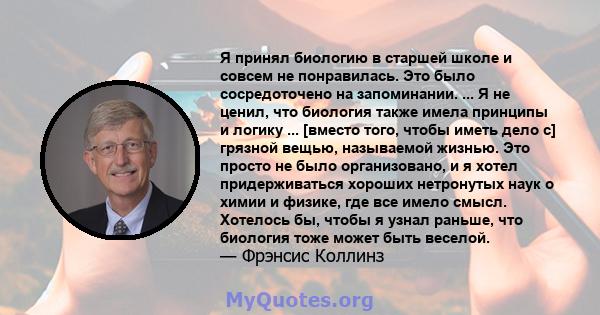 Я принял биологию в старшей школе и совсем не понравилась. Это было сосредоточено на запоминании. ... Я не ценил, что биология также имела принципы и логику ... [вместо того, чтобы иметь дело с] грязной вещью, называемой жизнью. Это просто не было организовано, и я хотел придерживаться хороших нетронутых наук о химии и физике, где все имело смысл. Хотелось бы, чтобы я узнал раньше, что биология тоже может быть веселой.
— Фрэнсис Коллинз

MyQuotes.org